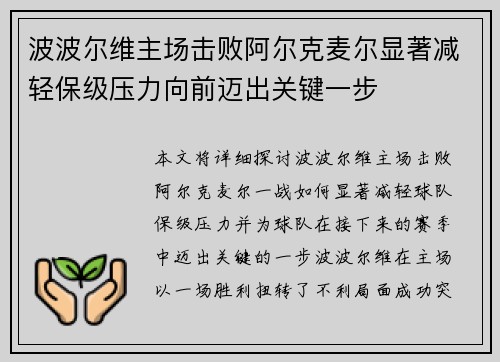 波波尔维主场击败阿尔克麦尔显著减轻保级压力向前迈出关键一步

本文将详细探讨波波尔维主场击败阿尔克麦尔一战如何显著减轻球队保级压力并为球队在接下来的赛季中迈出关键的一步波波尔维在主场以一场胜利扭转了不利局面成功突